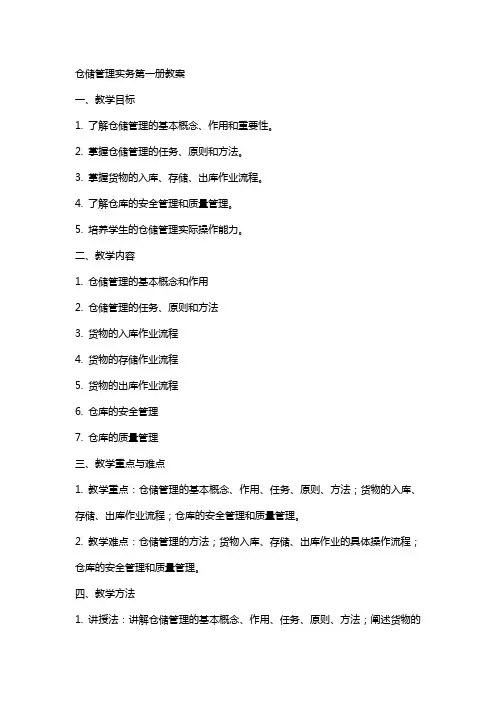 仓储管理实务第一册教案

一、教学目标

1. 了解仓储管理的基本概念、作用和重要性。

2. 掌握仓储管理的任务、原则和方法。

3. 掌握货物的入库、存储、出库作业流程。

4. 了解仓库的安全管理和质量管理。

5. 培养学生的仓储管理实际操作能力。

二、教学内容

1. 仓储管理的基本概念和作用

2. 仓储管理的任务、原则和方法

3. 货物的入库作业流程

4. 货物的存储作业流程

5. 货物的出库作业流程

6. 仓库的安全管理

7. 仓库的质量管理

三、教学重点与难点

1. 教学重点：仓储管理的基本概念、作用、任务、原则、方法；货物的入库、存储、出库作业流程；仓库的安全管理和质量管理。

2. 教学难点：仓储管理的方法；货物入库、存储、出库作业的具体操作流程；仓库的安全管理和质量管理。

四、教学方法

1. 讲授法：讲解仓储管理的基本概念、作用、任务、原则、方法；阐述货物的